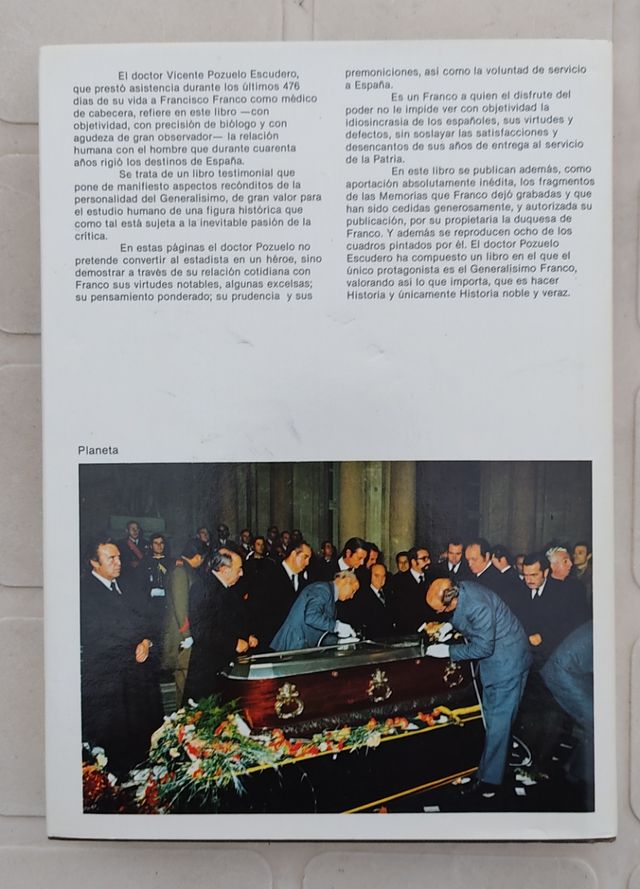 El doctor Vicente Pozuelo Escudero, que prestó asistencia durante los últimos 476 días de su vida a Francisco Franco como médico de cabecera, refiere en este libro —con objetividad, con precisión de biólogo y con agudeza de gran observador— la relación humana con el hombre que durante cuarenta años rigió los destinos de España.

Se trata de un libro testimonial que pone de manifiesto aspectos recónditos de la personalidad del Generalísimo, de gran valor para el estudio humano de una figura histórica que como tal está sujeta a la inevitable pasión de la crítica.

En estas páginas el doctor Pozuelo no pretende convertir al estadista en un héroe, sino demostrar a través de su relación cotidiana con Franco sus virtudes notables, algunas excelsas; su pensamiento ponderado; su prudencia y sus premoniciones, así como la voluntad de servicio a España.

Es un Franco a quien el disfrute del poder no le impide ver con objetividad la idiosincrasia de los españoles, sus virtudes y defectos, sin soslayar las satisfacciones y desencantos de sus años de entrega al servicio de la Patria.

En este libro se publican además, como aportación absolutamente inédita, los fragmentos de las Memorias que Franco dejó grabadas y que han sido cedidas generosamente, y autorizada su publicación, por su propietaria la duquesa de Franco. Y además se reproducen ocho de los cuadros pintados por él. El doctor Pozuelo Escudero ha compuesto un libro en el que el único protagonista es el Generalísimo Franco, valorando así lo que importa, que es hacer Historia y únicamente Historia noble y veraz.

Planeta